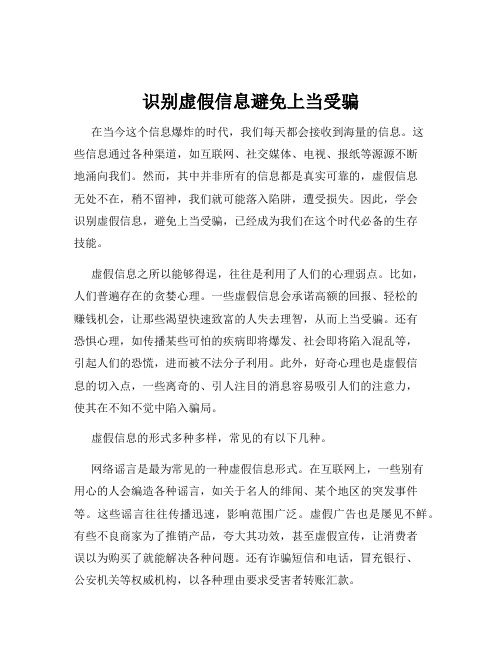 识别虚假信息避免上当受骗

在当今这个信息爆炸的时代，我们每天都会接收到海量的信息。这些信息通过各种渠道，如互联网、社交媒体、电视、报纸等源源不断地涌向我们。然而，其中并非所有的信息都是真实可靠的，虚假信息无处不在，稍不留神，我们就可能落入陷阱，遭受损失。因此，学会识别虚假信息，避免上当受骗，已经成为我们在这个时代必备的生存技能。

虚假信息之所以能够得逞，往往是利用了人们的心理弱点。比如，人们普遍存在的贪婪心理。一些虚假信息会承诺高额的回报、轻松的赚钱机会，让那些渴望快速致富的人失去理智，从而上当受骗。还有恐惧心理，如传播某些可怕的疾病即将爆发、社会即将陷入混乱等，引起人们的恐慌，进而被不法分子利用。此外，好奇心理也是虚假信息的切入点，一些离奇的、引人注目的消息容易吸引人们的注意力，使其在不知不觉中陷入骗局。

虚假信息的形式多种多样，常见的有以下几种。

网络谣言是最为常见的一种虚假信息形式。在互联网上，一些别有用心的人会编造各种谣言，如关于名人的绯闻、某个地区的突发事件等。这些谣言往往传播迅速，影响范围广泛。虚假广告也是屡见不鲜。有些不良商家为了推销产品，夸大其功效，甚至虚假宣传，让消费者误以为购买了就能解决各种问题。还有诈骗短信和电话，冒充银行、公安机关等权威机构，以各种理由要求受害者转账汇款。